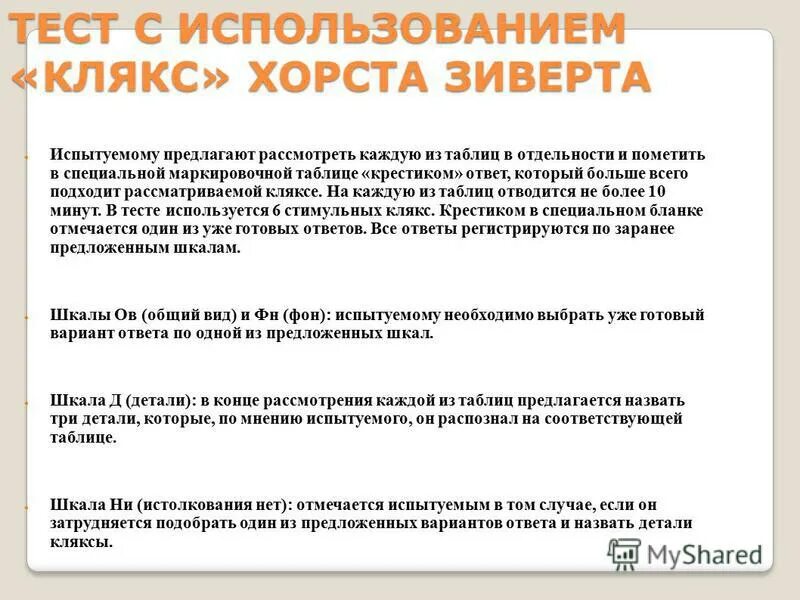 ТЕСТ С ИСПОЛЬЗОВАНИЕМ «КЛЯКС» ХОРСТА ЗИВЕРТА

Испытуемому предлагают рассмотреть каждую из таблиц в отдельности и пометить в специальной маркировочной таблице «крестиком» ответ, который больше всего подходит рассматриваемой кляксе. На каждую из таблиц отводится не более 10 минут. В тесте используется 6 стимульных клякс. Крестиком в специальном бланке отмечается один из уже готовых ответов. Все ответы регистрируются по заранее предложенным шкалам.

Шкалы Ов (общий вид) и Фн (фон): испытуемому необходимо выбрать уже готовый вариант ответа по одной из предложенных шкал.

Шкала Д (детали): в конце рассмотрения каждой из таблиц предлагается назвать три детали, которые, по мнению испытуемого, он распознал на соответствующей таблице.

Шкала Ни (истолкования нет): отмечается испытуемым в том случае, если он затрудняется подобрать один из предложенных вариантов ответа и назвать детали кляксы.

MyShared